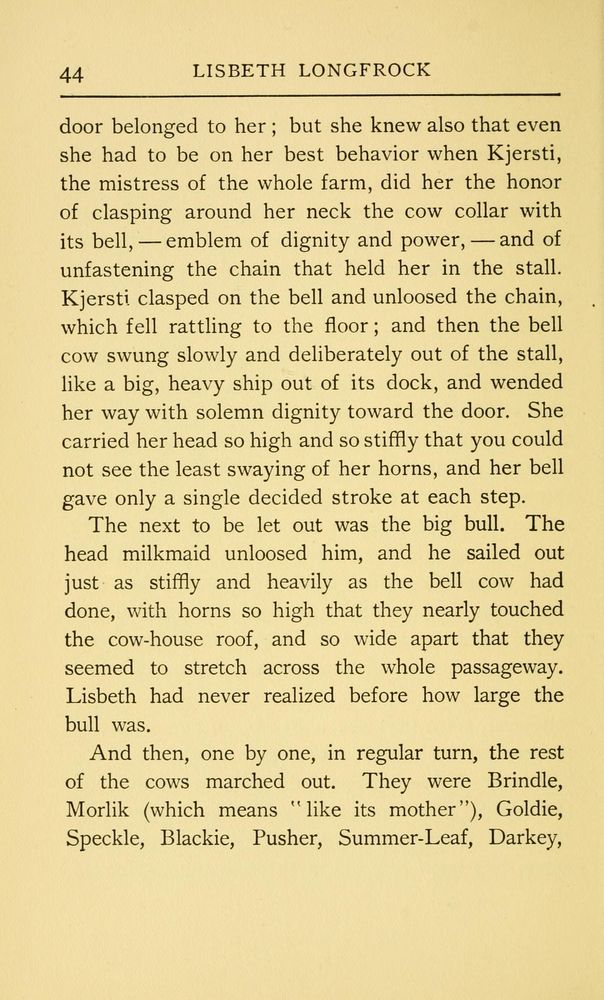 44 LISBETH LONGFROCK

door belonged to her; but she knew also that even she had to be on her best behavior when Kjersti, the mistress of the whole farm, did her the honor of clasping around her neck the cow collar with its bell, — emblem of dignity and power, — and of unfastening the chain that held her in the stall. Kjersti clasped on the bell and unloosed the chain, which fell rattling to the floor; and then the bell cow swung slowly and deliberately out of the stall, like a big, heavy ship out of its dock, and wended her way with solemn dignity toward the door. She carried her head so high and so stiffly that you could not see the least swaying of her horns, and her bell gave only a single decided stroke at each step.

The next to be let out was the big bull. The head milkmaid unloosed him, and he sailed out just as stiffly and heavily as the bell cow had done, with horns so high that they nearly touched the cow-house roof, and so wide apart that they seemed to stretch across the whole passageway. Lisbeth had never realized before how large the bull was.

And then, one by one, in regular turn, the rest of the cows marched out. They were Brindle, Morlik (which means "like its mother"), Goldie, Speckle, Blackie, Pusher, Summer-Leaf, Darkey,